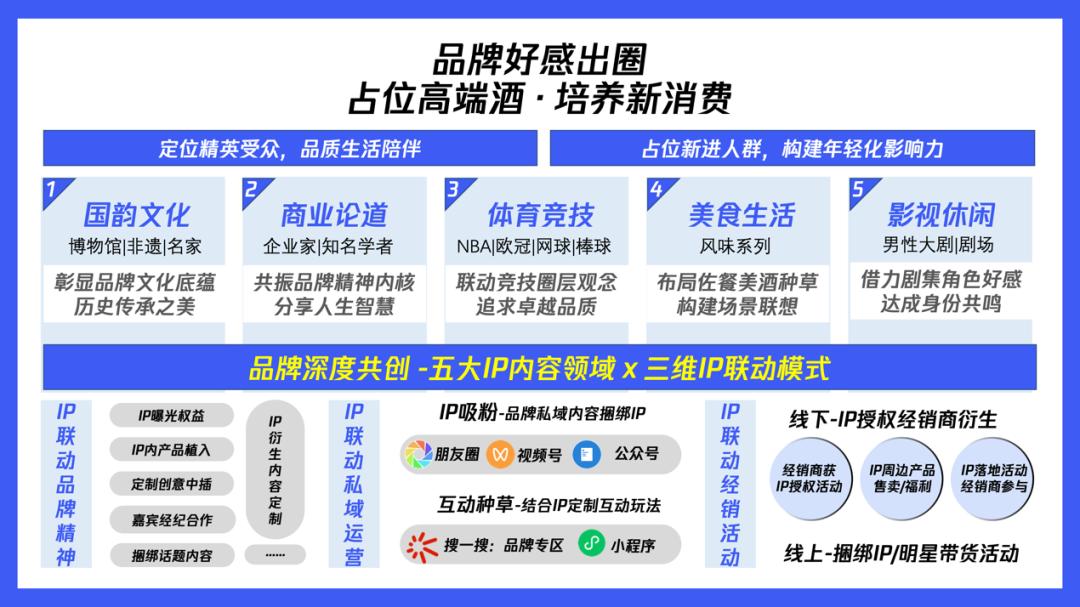 品牌好感出圈
占位高端酒 · 培养新消费

定位精英受众，品质生活陪伴

占位新进人群，构建年轻化影响力

1 国韵文化
博物馆|非遗|名家
彰显品牌文化底蕴
历史传承之美

2 商业论道
企业家|知名学者
共振品牌精神内核
分享人生智慧

3 体育竞技
NBA|欧冠|网球|棒球
联动竞技圈层观念
追求卓越品质

4 美食生活
风味系列
布局佐餐美酒种草
构建场景联想

5 影视休闲
男性大剧|剧场
借力剧集角色好感
达成身份共鸣

品牌深度共创 -五大IP内容领域 x 三维IP联动模式

IP联动品牌精神

IP曝光权益
IP内产品植入
定制创意中插
嘉宾经纪合作
捆绑话题内容

IP衍生内容定制
......

IP联动私域运营

IP吸粉-品牌私域内容捆绑IP
朋友圈 视频号 公众号

互动种草-结合IP定制互动玩法
搜一搜：品牌专区 小程序

IP联动经销活动

线下-IP授权经销商衍生
经销商获IP授权活动
IP周边产品售卖/福利
IP落地活动经销商参与

线上-捆绑IP/明星带货活动